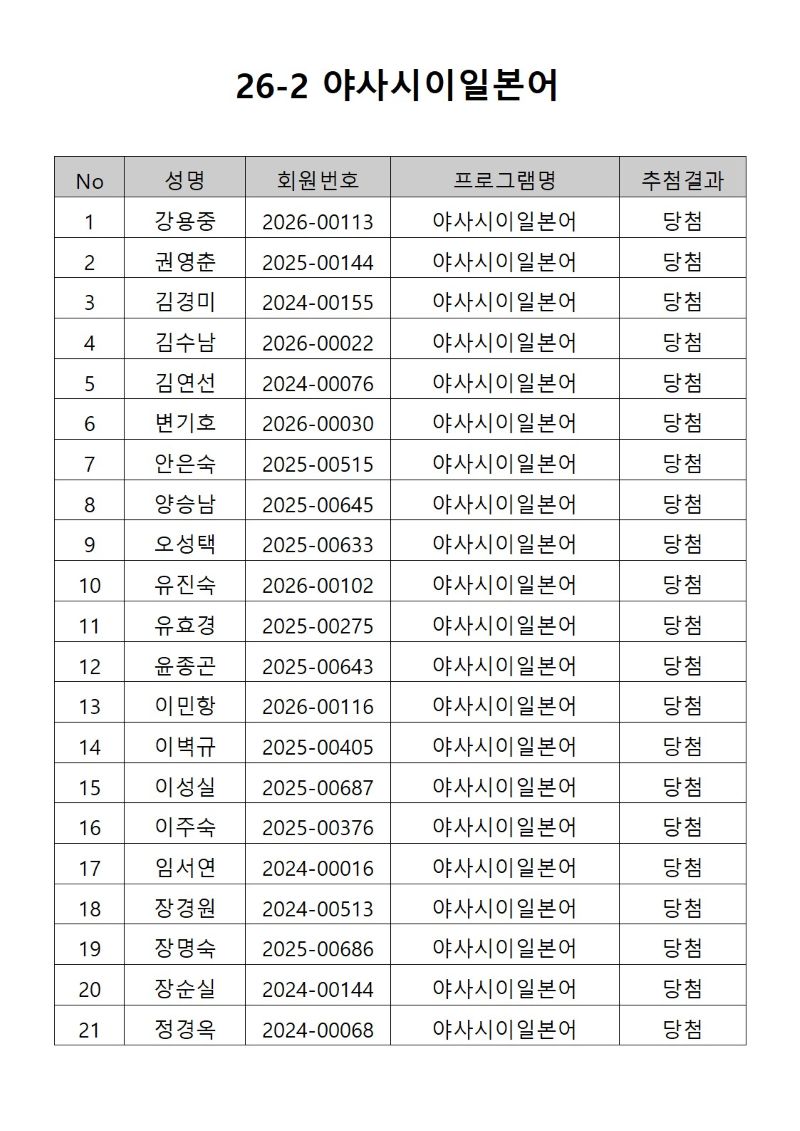 26-2 야사시이일본어

| No | 성명 | 회원번호 | 프로그램명 | 추첨결과 |
|---|---|---|---|---|
| 1 | 강용중 | 2026-00113 | 야사시이일본어 | 당첨 |
| 2 | 권영춘 | 2025-00144 | 야사시이일본어 | 당첨 |
| 3 | 김경미 | 2024-00155 | 야사시이일본어 | 당첨 |
| 4 | 김수남 | 2026-00022 | 야사시이일본어 | 당첨 |
| 5 | 김연선 | 2024-00076 | 야사시이일본어 | 당첨 |
| 6 | 변기호 | 2026-00030 | 야사시이일본어 | 당첨 |
| 7 | 안은숙 | 2025-00515 | 야사시이일본어 | 당첨 |
| 8 | 양승남 | 2025-00645 | 야사시이일본어 | 당첨 |
| 9 | 오성택 | 2025-00633 | 야사시이일본어 | 당첨 |
| 10 | 유진숙 | 2026-00102 | 야사시이일본어 | 당첨 |
| 11 | 유효경 | 2025-00275 | 야사시이일본어 | 당첨 |
| 12 | 윤종곤 | 2025-00643 | 야사시이일본어 | 당첨 |
| 13 | 이민항 | 2026-00116 | 야사시이일본어 | 당첨 |
| 14 | 이벽규 | 2025-00405 | 야사시이일본어 | 당첨 |
| 15 | 이성실 | 2025-00687 | 야사시이일본어 | 당첨 |
| 16 | 이주숙 | 2025-00376 | 야사시이일본어 | 당첨 |
| 17 | 임서연 | 2024-00016 | 야사시이일본어 | 당첨 |
| 18 | 장경원 | 2024-00513 | 야사시이일본어 | 당첨 |
| 19 | 장명숙 | 2025-00686 | 야사시이일본어 | 당첨 |
| 20 | 장순실 | 2024-00144 | 야사시이일본어 | 당첨 |
| 21 | 정경옥 | 2024-00068 | 야사시이일본어 | 당첨 |